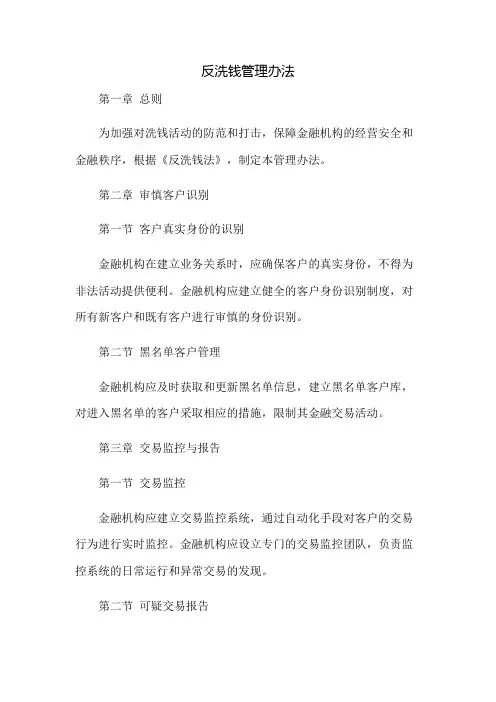 反洗钱管理办法

第一章 总则

为加强对洗钱活动的防范和打击，保障金融机构的经营安全和金融秩序，根据《反洗钱法》，制定本管理办法。

第二章 审慎客户识别

第一节 客户真实身份的识别

金融机构在建立业务关系时，应确保客户的真实身份，不得为非法活动提供便利。金融机构应建立健全的客户身份识别制度，对所有新客户和既有客户进行审慎的身份识别。

第二节 黑名单客户管理

金融机构应及时获取和更新黑名单信息，建立黑名单客户库，对进入黑名单的客户采取相应的措施，限制其金融交易活动。

第三章 交易监控与报告

第一节 交易监控

金融机构应建立交易监控系统，通过自动化手段对客户的交易行为进行实时监控。金融机构应设立专门的交易监控团队，负责监控系统的日常运行和异常交易的发现。

第二节 可疑交易报告